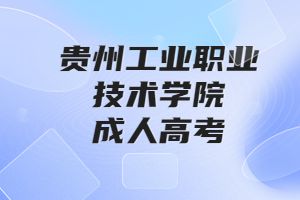 贵州工业职业
技术学院
成人高考